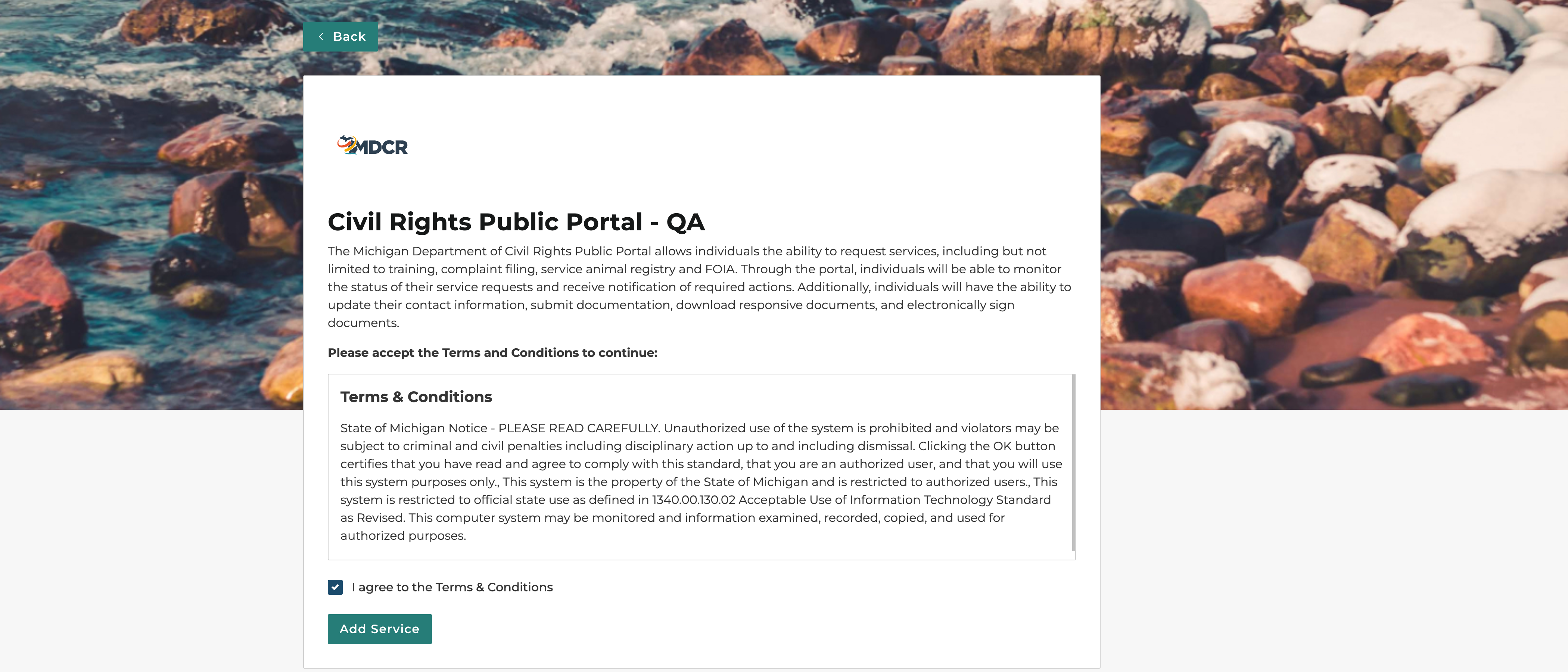 Back

MDCR

Civil Rights Public Portal - QA

The Michigan Department of Civil Rights Public Portal allows individuals the ability to request services, including but not limited to training, complaint filing, service animal registry and FOIA. Through the portal, individuals will be able to monitor the status of their service requests and receive notification of required actions. Additionally, individuals will have the ability to update their contact information, submit documentation, download responsive documents, and electronically sign documents.

Please accept the Terms and Conditions to continue:

Terms & Conditions

State of Michigan Notice - PLEASE READ CAREFULLY. Unauthorized use of the system is prohibited and violators may be subject to criminal and civil penalties including disciplinary action up to and including dismissal. Clicking the OK button certifies that you have read and agree to comply with this standard, that you are an authorized user, and that you will use this system purposes only., This system is the property of the State of Michigan and is restricted to authorized users., This system is restricted to official state use as defined in 1340.00.130.02 Acceptable Use of Information Technology Standard as Revised. This computer system may be monitored and information examined, recorded, copied, and used for authorized purposes.

I agree to the Terms & Conditions

Add Service